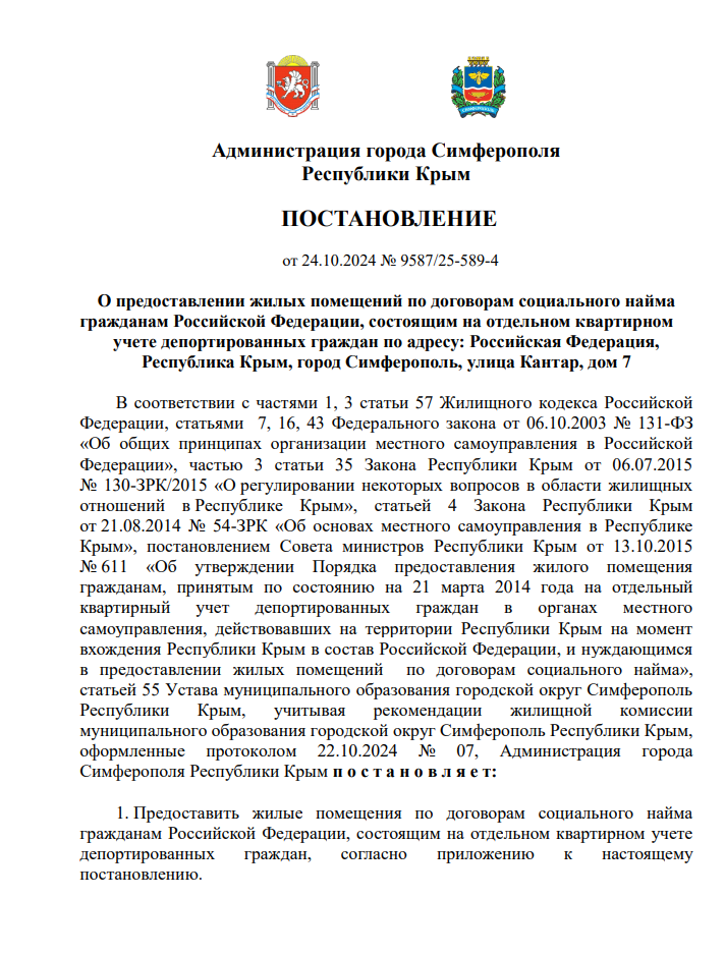 Администрация города Симферополя
Республики Крым

ПОСТАНОВЛЕНИЕ

от 24.10.2024 № 9587/25-589-4

О предоставлении жилых помещений по договорам социального найма гражданам Российской Федерации, состоящим на отдельном квартирном учете депортированных граждан по адресу: Российская Федерация, Республика Крым, город Симферополь, улица Кантар, дом 7

В соответствии с частями 1, 3 статьи 57 Жилищного кодекса Российской Федерации, статьями 7, 16, 43 Федерального закона от 06.10.2003 № 131-ФЗ «Об общих принципах организации местного самоуправления в Российской Федерации», частью 3 статьи 35 Закона Республики Крым от 06.07.2015 № 130-ЗРК/2015 «О регулировании некоторых вопросов в области жилищных отношений в Республике Крым», статьей 4 Закона Республики Крым от 21.08.2014 № 54-ЗРК «Об основах местного самоуправления в Республике Крым», постановлением Совета министров Республики Крым от 13.10.2015 № 611 «Об утверждении Порядка предоставления жилого помещения гражданам, принятым по состоянию на 21 марта 2014 года на отдельный квартирный учет депортированных граждан в органах местного самоуправления, действовавших на территории Республики Крым на момент вхождения Республики Крым в состав Российской Федерации, и нуждающимся в предоставлении жилых помещений по договорам социального найма», статьей 55 Устава муниципального образования городской округ Симферополь Республики Крым, учитывая рекомендации жилищной комиссии муниципального образования городской округ Симферополь Республики Крым, оформленные протоколом 22.10.2024 № 07, Администрация города Симферополя Республики Крым п о с т а н о в л я е т:

1. Предоставить жилые помещения по договорам социального найма гражданам Российской Федерации, состоящим на отдельном квартирном учете депортированных граждан, согласно приложению к настоящему постановлению.